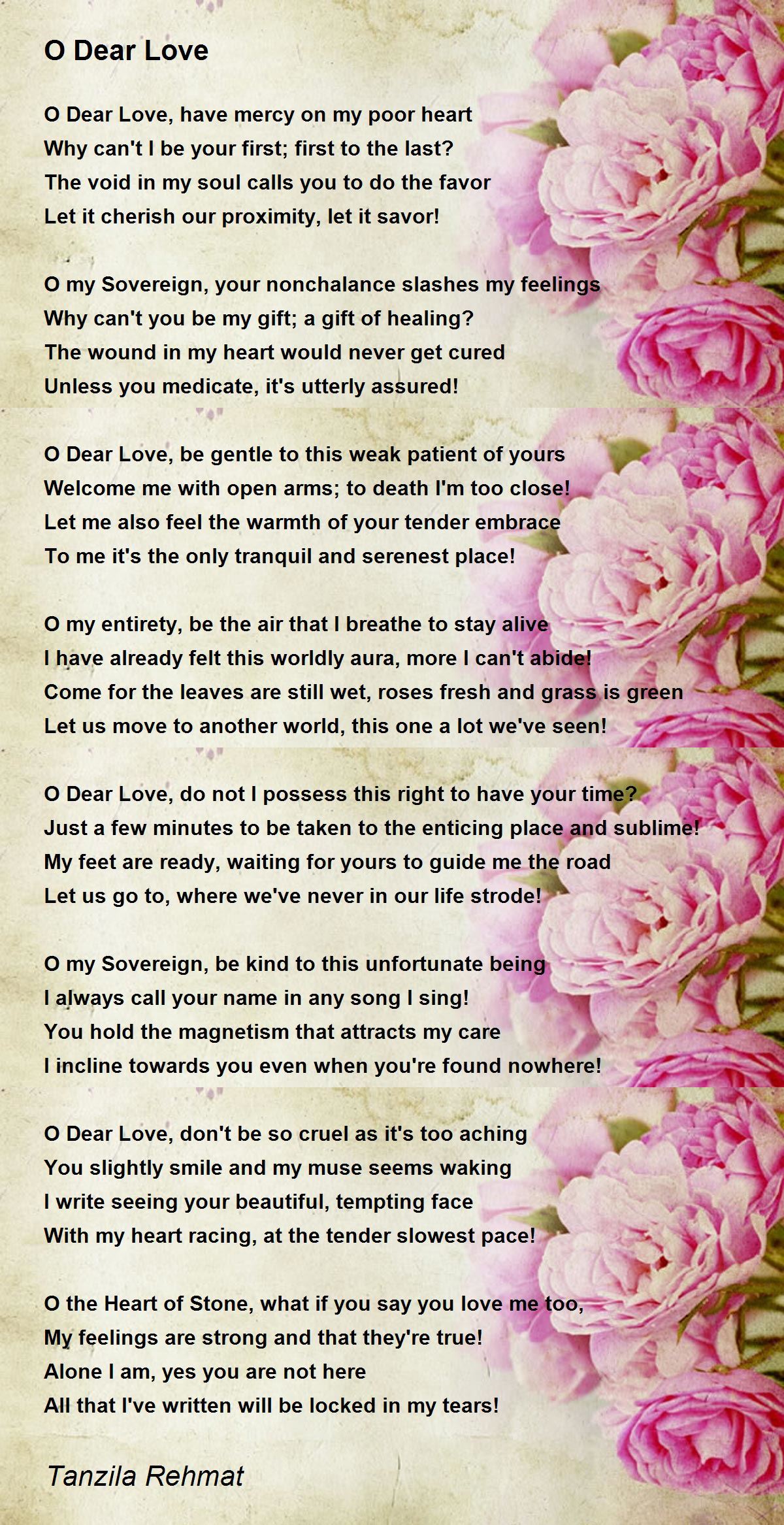 O Dear Love

O Dear Love, have mercy on my poor heart
Why can't I be your first; first to the last?
The void in my soul calls you to do the favor
Let it cherish our proximity, let it savor!

O my Sovereign, your nonchalance slashes my feelings
Why can't you be my gift; a gift of healing?
The wound in my heart would never get cured
Unless you medicate, it's utterly assured!

O Dear Love, be gentle to this weak patient of yours
Welcome me with open arms; to death I'm too close!
Let me also feel the warmth of your tender embrace
To me it's the only tranquil and serenest place!

O my entirety, be the air that I breathe to stay alive
I have already felt this worldly aura, more I can't abide!
Come for the leaves are still wet, roses fresh and grass is green
Let us move to another world, this one a lot we've seen!

O Dear Love, do not I possess this right to have your time?
Just a few minutes to be taken to the enticing place and sublime!
My feet are ready, waiting for yours to guide me the road
Let us go to, where we've never in our life strode!

O my Sovereign, be kind to this unfortunate being
I always call your name in any song I sing!
You hold the magnetism that attracts my care
I incline towards you even when you're found nowhere!

O Dear Love, don't be so cruel as it's too aching
You slightly smile and my muse seems waking
I write seeing your beautiful, tempting face
With my heart racing, at the tender slowest pace!

O the Heart of Stone, what if you say you love me too,
My feelings are strong and that they're true!
Alone I am, yes you are not here
All that I've written will be locked in my tears!

Tanzila Rehmat